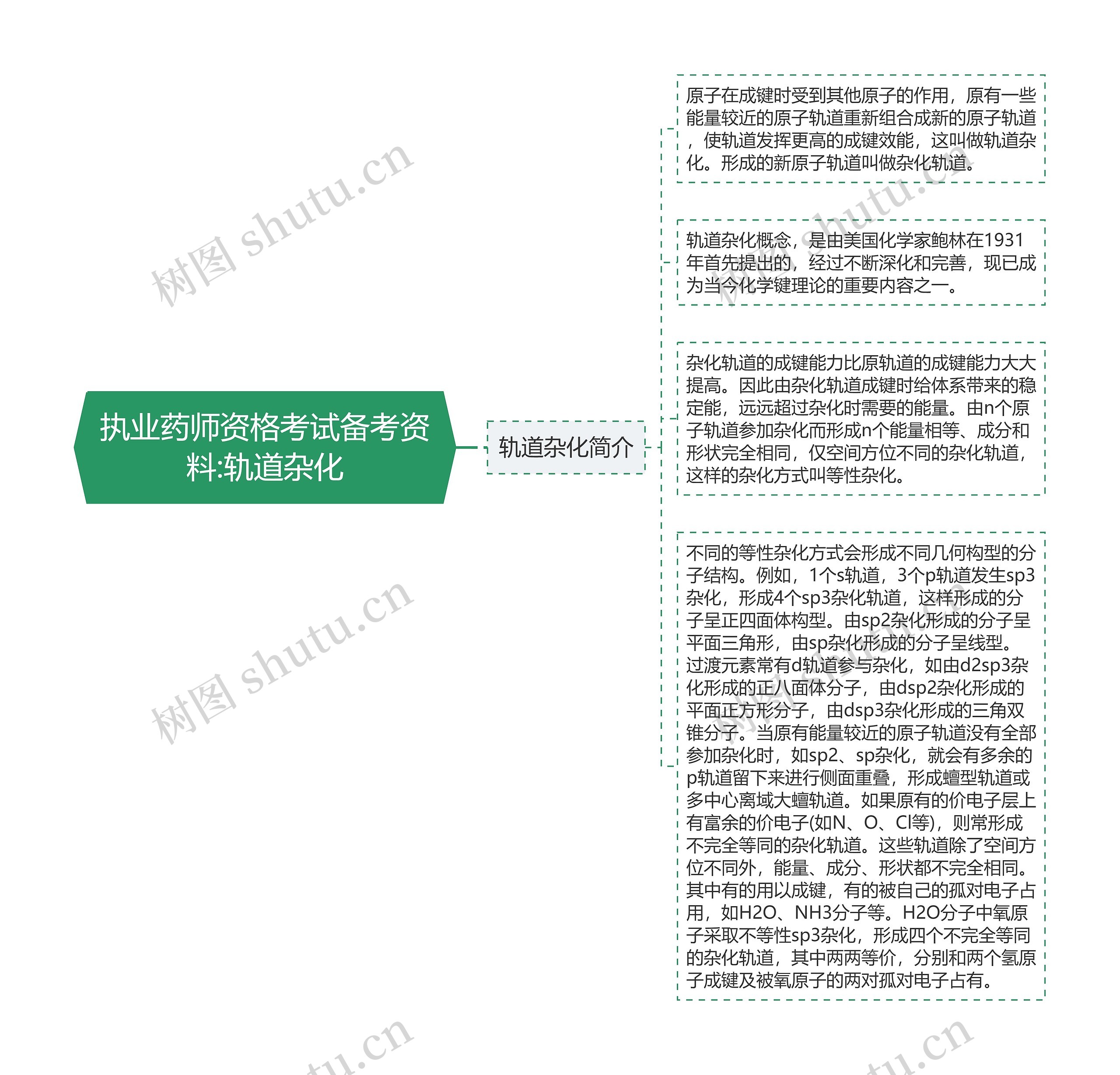 执业药师资格考试备考资料:轨道杂化

轨道杂化简介

原子在成键时受到其他原子的作用，原有一些能量较近的原子轨道重新组合成新的原子轨道，使轨道发挥更高的成键效能，这叫做轨道杂化。形成的新原子轨道叫做杂化轨道。

轨道杂化概念，是由美国化学家鲍林在1931年首先提出的，经过不断深化和完善，现已成为当今化学键理论的重要内容之一。

杂化轨道的成键能力比原轨道的成键能力大大提高。因此由杂化轨道成键时给体系带来的稳定能，远远超过杂化时需要的能量。由n个原子轨道参加杂化而形成n个能量相等、成分和形状完全相同，仅空间方位不同的杂化轨道，这样的杂化方式叫等性杂化。

不同的等性杂化方式会形成不同几何构型的分子结构。例如，1个s轨道，3个p轨道发生sp3杂化，形成4个sp3杂化轨道，这样形成的分子呈正四面体构型。由sp2杂化形成的分子呈平面三角形，由sp杂化形成的分子呈线型。过渡元素常有d轨道参与杂化，如由d2sp3杂化形成的正八面体分子，由dsp2杂化形成的平面正方形分子，由dsp3杂化形成的三角双锥分子。当原有能量较近的原子轨道没有全部参加杂化时，如sp2、sp杂化，就会有多余的p轨道留下来进行侧面重叠，形成蟺型轨道或多中心离域大蟺轨道。如果原有的价电子层上有富余的价电子(如N、O、Cl等)，则常形成不完全等同的杂化轨道。这些轨道除了空间方位不同外，能量、成分、形状都不完全相同。其中有的用以成键，有的被自己的孤对电子占用，如H2O、NH3分子等。H2O分子中氧原子采取不等性sp3杂化，形成四个不完全等同的杂化轨道，其中两两等价，分别和两个氢原子成键及被氧原子的两对孤对电子占有。

树图 shutu.cn
树图 shutu.cn
树图 shutu.cn
树图 shutu.cn
tu.cn
tu.cn